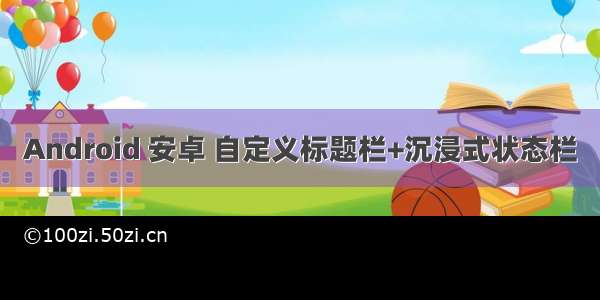 Android 安卓 自定义标题栏+沉浸式状态栏

©100zi.50zi.cn